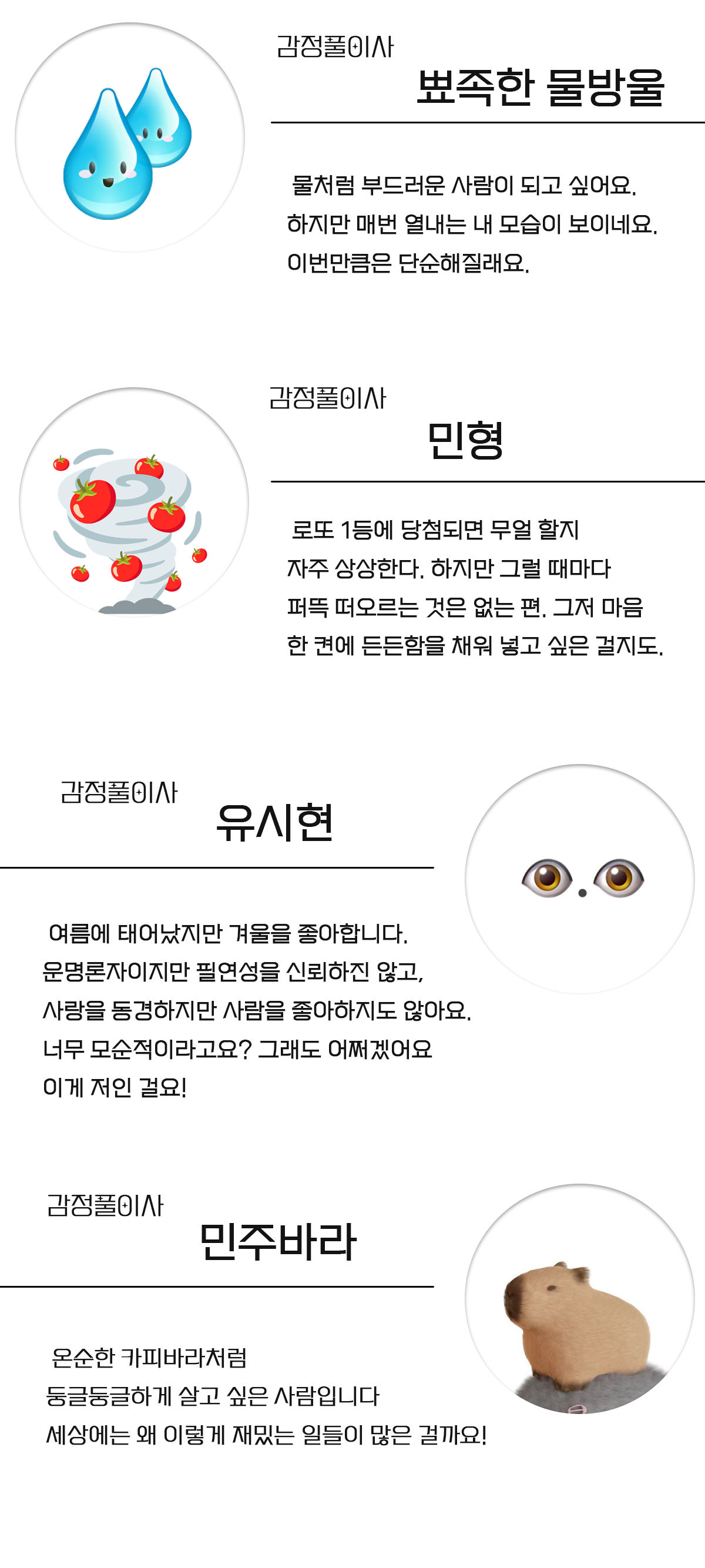 감정풀이사
뾰족한 물방울

물처럼 부드러운 사람이 되고 싶어요.
하지만 매번 열내는 내 모습이 보이네요.
이번만큼은 단순해질래요.

감정풀이사
민형

로또 1등에 당첨되면 무얼 할지
자주 상상한다. 하지만 그럴 때마다
퍼뜩 떠오르는 것은 없는 편. 그저 마음
한 켠에 든든함을 채워 넣고 싶은 걸지도.

감정풀이사
유시현

여름에 태어났지만 겨울을 좋아합니다.
운명론자이지만 필연성을 신뢰하진 않고,
사랑을 동경하지만 사람을 좋아하지도 않아요.
너무 모순적이라고요? 그래도 어쩌겠어요
이게 저인 걸요!

감정풀이사
민주바라

온순한 카피바라처럼
둥글둥글하게 살고 싶은 사람입니다
세상에는 왜 이렇게 재밌는 일들이 많은 걸까요!